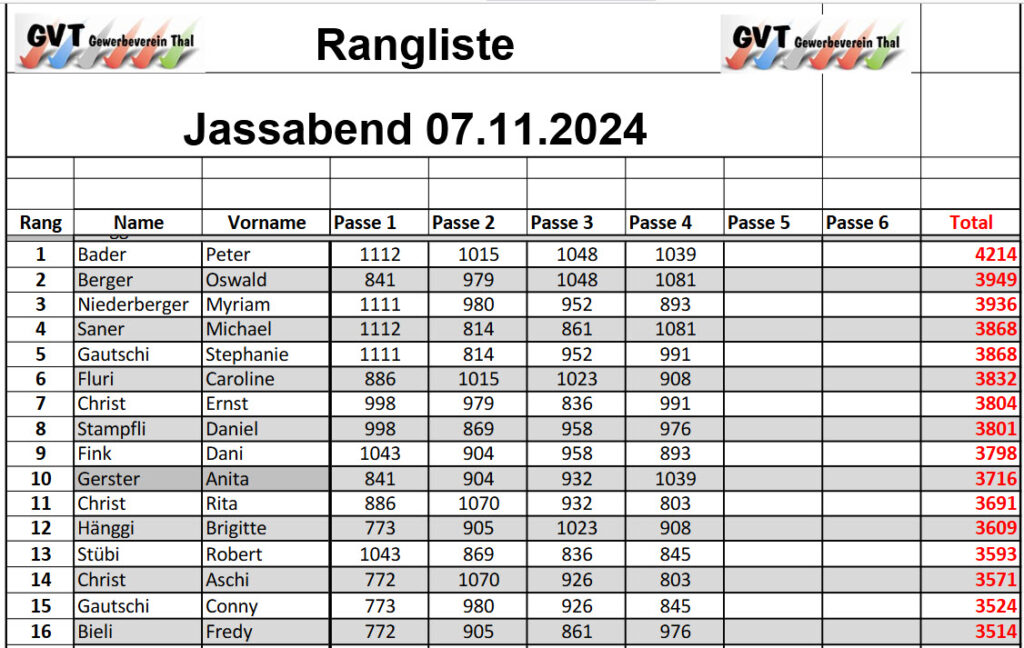 GVT Gewerbeverein Thal

Rangliste

GVT Gewerbeverein Thal

Jassabend 07.11.2024

| Rang | Name | Vorname | Passe 1 | Passe 2 | Passe 3 | Passe 4 | Passe 5 | Passe 6 | Total |
|---|---|---|---|---|---|---|---|---|---|
| 1 | Bader | Peter | 1112 | 1015 | 1048 | 1039 | | | 4214 |
| 2 | Berger | Oswald | 841 | 979 | 1048 | 1081 | | | 3949 |
| 3 | Niederberger | Myriam | 1111 | 980 | 952 | 893 | | | 3936 |
| 4 | Saner | Michael | 1112 | 814 | 861 | 1081 | | | 3868 |
| 5 | Gautschi | Stephanie | 1111 | 814 | 952 | 991 | | | 3868 |
| 6 | Fluri | Caroline | 886 | 1015 | 1023 | 908 | | | 3832 |
| 7 | Christ | Ernst | 998 | 979 | 836 | 991 | | | 3804 |
| 8 | Stampfli | Daniel | 998 | 869 | 958 | 976 | | | 3801 |
| 9 | Fink | Dani | 1043 | 904 | 958 | 893 | | | 3798 |
| 10 | Gerster | Anita | 841 | 904 | 932 | 1039 | | | 3716 |
| 11 | Christ | Rita | 886 | 1070 | 932 | 803 | | | 3691 |
| 12 | Hänggi | Brigitte | 773 | 905 | 1023 | 908 | | | 3609 |
| 13 | Stübi | Robert | 1043 | 869 | 836 | 845 | | | 3593 |
| 14 | Christ | Aschi | 772 | 1070 | 926 | 803 | | | 3571 |
| 15 | Gautschi | Conny | 773 | 980 | 926 | 845 | | | 3524 |
| 16 | Bieli | Fredy | 772 | 905 | 861 | 976 | | | 3514 |